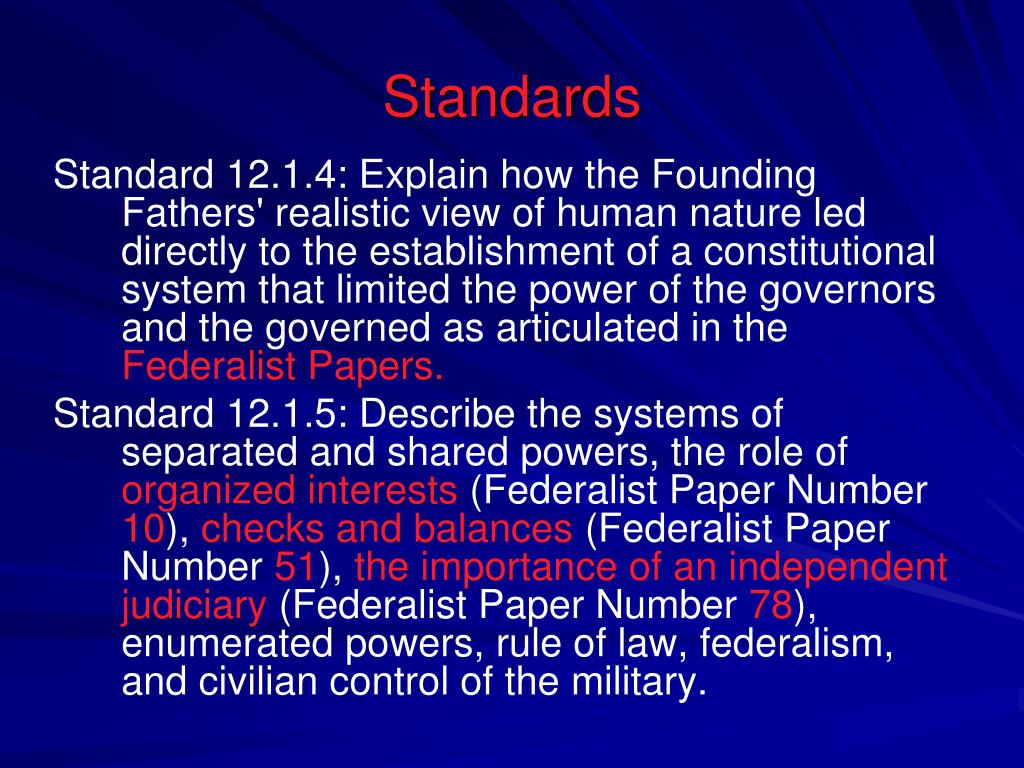 Standards

Standard 12.1.4: Explain how the Founding Fathers' realistic view of human nature led directly to the establishment of a constitutional system that limited the power of the governors and the governed as articulated in the Federalist Papers.

Standard 12.1.5: Describe the systems of separated and shared powers, the role of organized interests (Federalist Paper Number 10), checks and balances (Federalist Paper Number 51), the importance of an independent judiciary (Federalist Paper Number 78), enumerated powers, rule of law, federalism, and civilian control of the military.